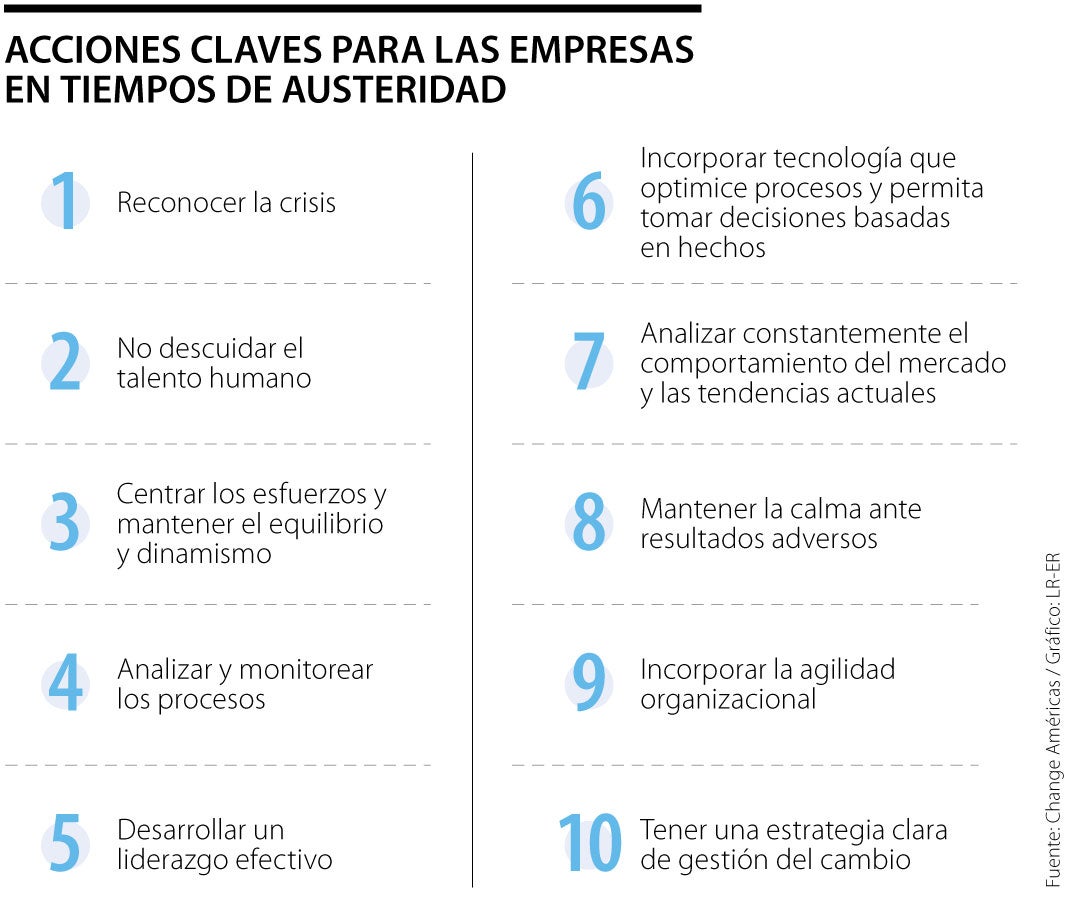 ACCIONES CLAVES PARA LAS EMPRESAS EN TIEMPOS DE AUSTERIDAD

1 Reconocer la crisis

2 No descuidar el talento humano

3 Centrar los esfuerzos y mantener el equilibrio y dinamismo

4 Analizar y monitorear los procesos

5 Desarrollar un liderazgo efectivo

6 Incorporar tecnología que optimice procesos y permita tomar decisiones basadas en hechos

7 Analizar constantemente el comportamiento del mercado y las tendencias actuales

8 Mantener la calma ante resultados adversos

9 Incorporar la agilidad organizacional

10 Tener una estrategia clara de gestión del cambio

Fuente: Change Américas / Gráfico: LR-ER